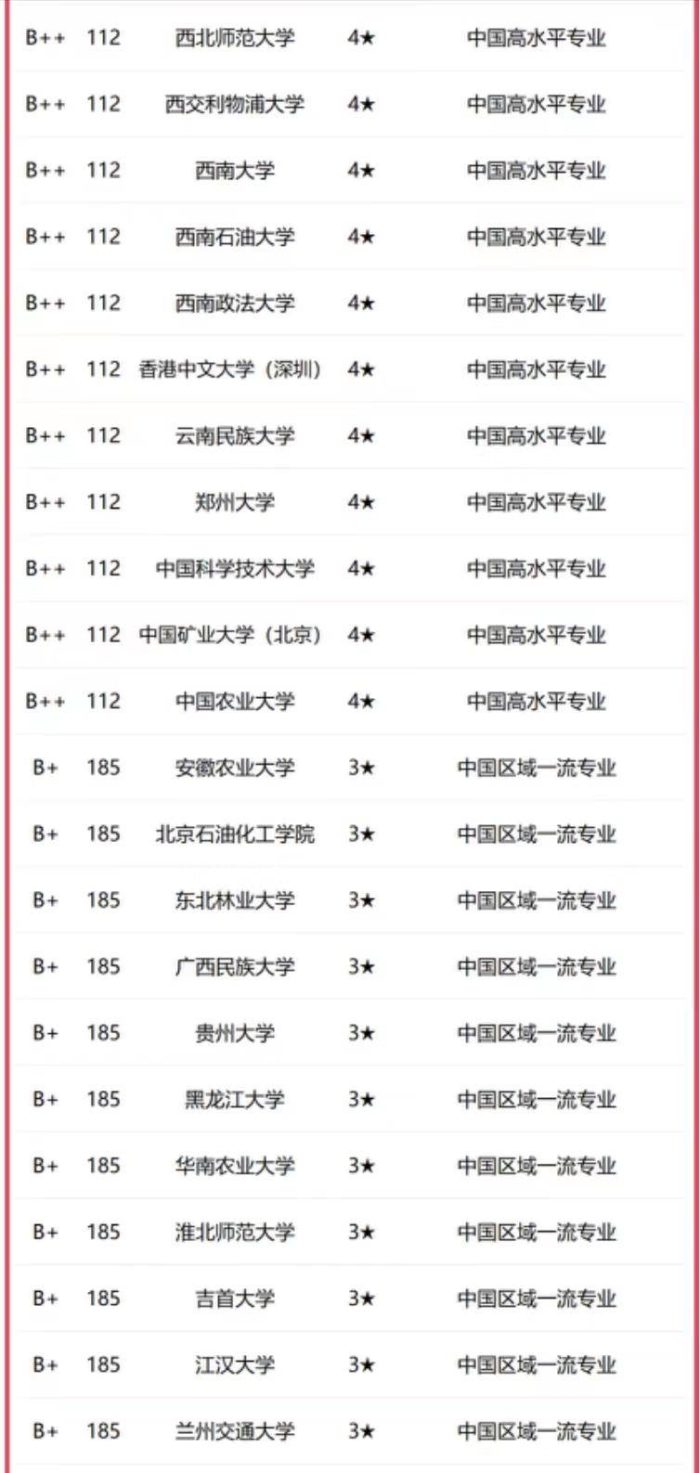 | | | | | |
|---|---|---|---|---|
| B++ | 112 | 西北师范大学 | 4★ | 中国高水平专业 |
| B++ | 112 | 西交利物浦大学 | 4★ | 中国高水平专业 |
| B++ | 112 | 西南大学 | 4★ | 中国高水平专业 |
| B++ | 112 | 西南石油大学 | 4★ | 中国高水平专业 |
| B++ | 112 | 西南政法大学 | 4★ | 中国高水平专业 |
| B++ | 112 | 香港中文大学（深圳） | 4★ | 中国高水平专业 |
| B++ | 112 | 云南民族大学 | 4★ | 中国高水平专业 |
| B++ | 112 | 郑州大学 | 4★ | 中国高水平专业 |
| B++ | 112 | 中国科学技术大学 | 4★ | 中国高水平专业 |
| B++ | 112 | 中国矿业大学（北京） | 4★ | 中国高水平专业 |
| B++ | 112 | 中国农业大学 | 4★ | 中国高水平专业 |
| B+ | 185 | 安徽农业大学 | 3★ | 中国区域一流专业 |
| B+ | 185 | 北京石油化工学院 | 3★ | 中国区域一流专业 |
| B+ | 185 | 东北林业大学 | 3★ | 中国区域一流专业 |
| B+ | 185 | 广西民族大学 | 3★ | 中国区域一流专业 |
| B+ | 185 | 贵州大学 | 3★ | 中国区域一流专业 |
| B+ | 185 | 黑龙江大学 | 3★ | 中国区域一流专业 |
| B+ | 185 | 华南农业大学 | 3★ | 中国区域一流专业 |
| B+ | 185 | 淮北师范大学 | 3★ | 中国区域一流专业 |
| B+ | 185 | 吉首大学 | 3★ | 中国区域一流专业 |
| B+ | 185 | 江汉大学 | 3★ | 中国区域一流专业 |
| B+ | 185 | 兰州交通大学 | 3★ | 中国区域一流专业 |